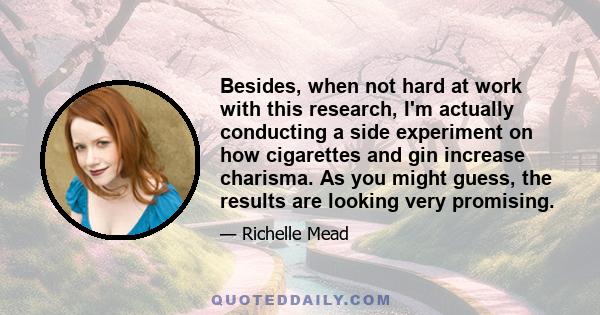 Besides, when not hard at work with this research, I'm actually conducting a side experiment on how cigarettes and gin increase charisma. As you might guess, the results are looking very promising.

— Richelle Mead

QUOTEDDAILY.COM